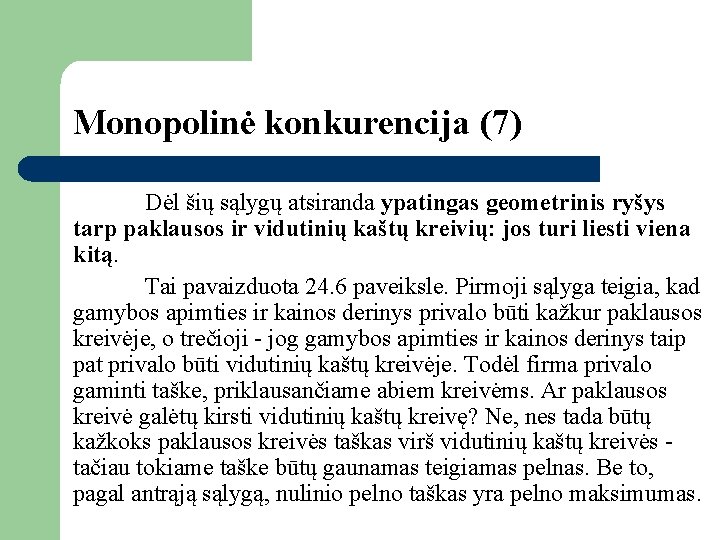 Monopolinė konkurencija (7)

Dėl šių sąlygų atsiranda ypatingas geometrinis ryšys tarp paklausos ir vidutinių kaštų kreivių: jos turi liesti viena kitą.

Tai pavaizduota 24.6 paveiksle. Pirmoji sąlyga teigia, kad gamybos apimties ir kainos derinys privalo būti kažkur paklausos kreivėje, o trečioji - jog gamybos apimties ir kainos derinys taip pat privalo būti vidutinių kaštų kreivėje. Todėl firma privalo gaminti taške, priklausančiame abiem kreivėms. Ar paklausos kreivė galėtų kirsti vidutinių kaštų kreivę? Ne, nes tada būtų kažkoks paklausos kreivės taškas virš vidutinių kaštų kreivės - tačiau tokiame taške būtų gaunamas teigiamas pelnas. Be to, pagal antrąją sąlygą, nulinio pelno taškas yra pelno maksimumas.